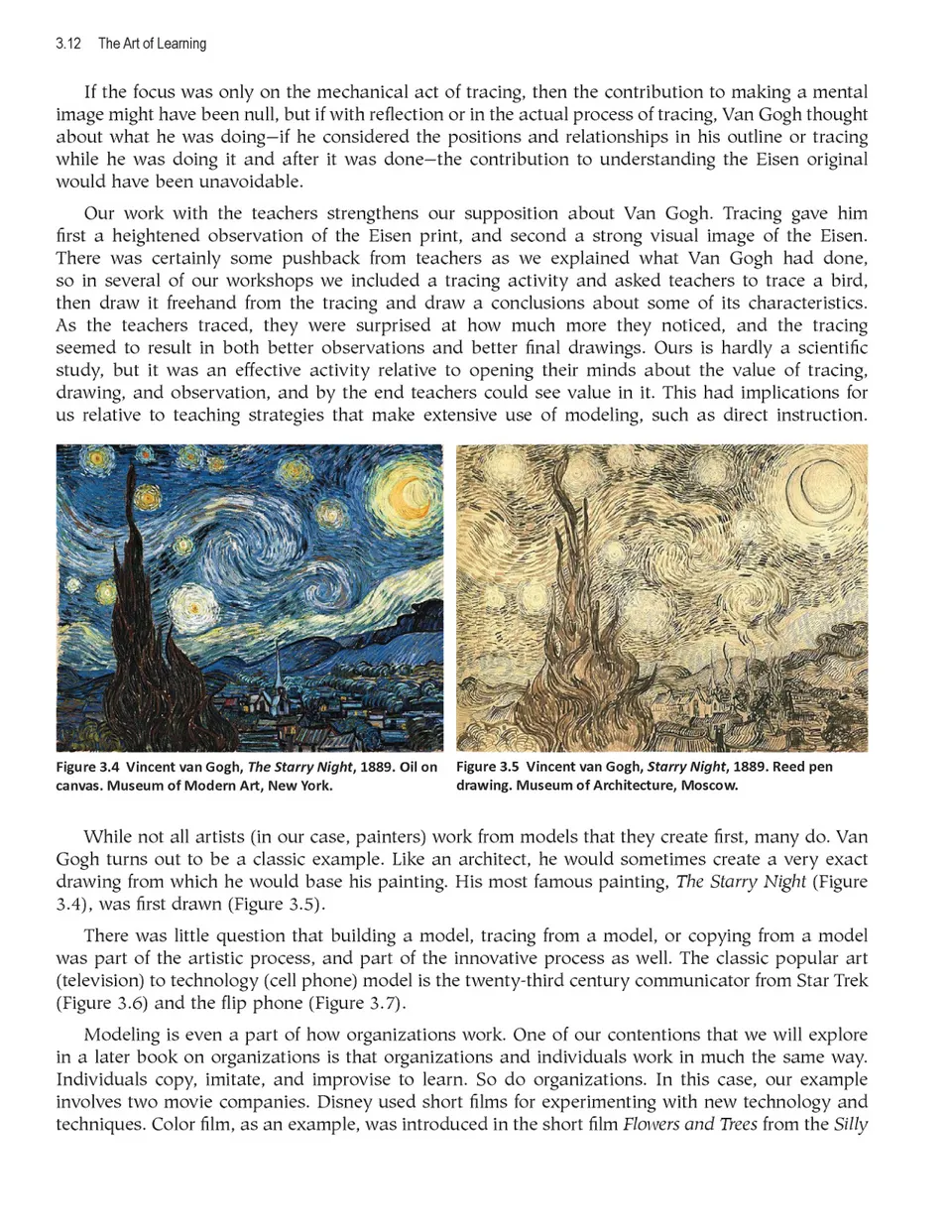 3.12 The Art of Learning

If the focus was only on the mechanical act of tracing, then the contribution to making a mental image might have been null, but if with reflection or in the actual process of tracing, Van Gogh thought about what he was doing—if he considered the positions and relationships in his outline or tracing while he was doing it and after it was done—the contribution to understanding the Eisen original would have been unavoidable.

Our work with the teachers strengthens our supposition about Van Gogh. Tracing gave him first a heightened observation of the Eisen print, and second a strong visual image of the Eisen. There was certainly some pushback from teachers as we explained what Van Gogh had done, so in several of our workshops we included a tracing activity and asked teachers to trace a bird, then draw it freehand from the tracing and draw a conclusions about some of its characteristics. As the teachers traced, they were surprised at how much more they noticed, and the tracing seemed to result in both better observations and better final drawings. Ours is hardly a scientific study, but it was an effective activity relative to opening their minds about the value of tracing, drawing, and observation, and by the end teachers could see value in it. This had implications for us relative to teaching strategies that make extensive use of modeling, such as direct instruction.

Figure 3.4 Vincent van Gogh, The Starry Night, 1889. Oil on canvas. Museum of Modern Art, New York.

Figure 3.5 Vincent van Gogh, Starry Night, 1889. Reed pen drawing. Museum of Architecture, Moscow.

While not all artists (in our case, painters) work from models that they create first, many do. Van Gogh turns out to be a classic example. Like an architect, he would sometimes create a very exact drawing from which he would base his painting. His most famous painting, The Starry Night (Figure 3.4), was first drawn (Figure 3.5).

There was little question that building a model, tracing from a model, or copying from a model was part of the artistic process, and part of the innovative process as well. The classic popular art (television) to technology (cell phone) model is the twenty-third century communicator from Star Trek (Figure 3.6) and the flip phone (Figure 3.7).

Modeling is even a part of how organizations work. One of our contentions that we will explore in a later book on organizations is that organizations and individuals work in much the same way. Individuals copy, imitate, and improvise to learn. So do organizations. In this case, our example involves two movie companies. Disney used short films for experimenting with new technology and techniques. Color film, as an example, was introduced in the short film Flowers and Trees from the Silly